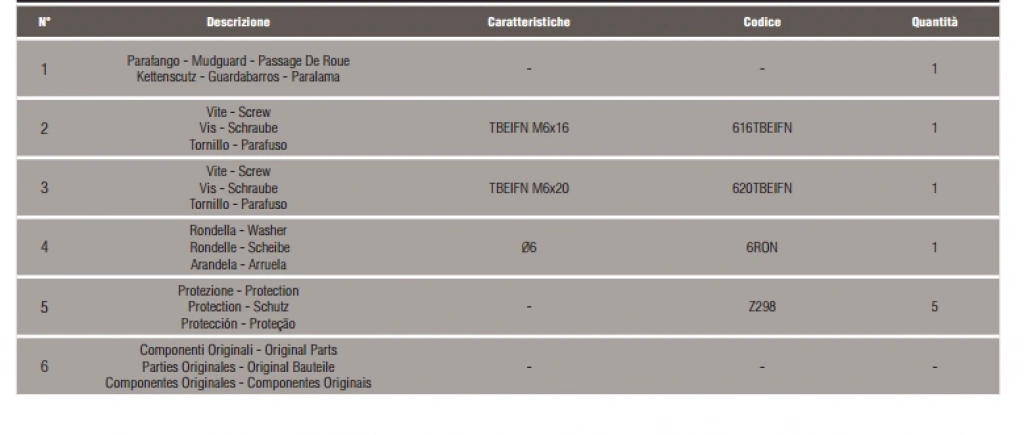 | N° | Descrizione | Caratteristiche | Codice | Quantità |
|---|---|---|---|---|
| 1 | Parafango - Mudguard - Passage De Roue Kettenscutz - Guardabarros - Paralama | - | - | 1 |
| 2 | Vite - Screw Vis - Schraube Tornillo - Parafuso | TBEIFN M6x16 | 616TBEIFN | 1 |
| 3 | Vite - Screw Vis - Schraube Tornillo - Parafuso | TBEIFN M6x20 | 620TBEIFN | 1 |
| 4 | Rondella - Washer Rondelle - Scheibe Arandela - Arruela | Ø6 | 6RON | 1 |
| 5 | Protezione - Protection Protection - Schutz Protección - Proteção | - | Z298 | 5 |
| 6 | Componenti Originali - Original Parts Parties Originales - Original Bauteile Componentes Originales - Componentes Originais | - | - | - |